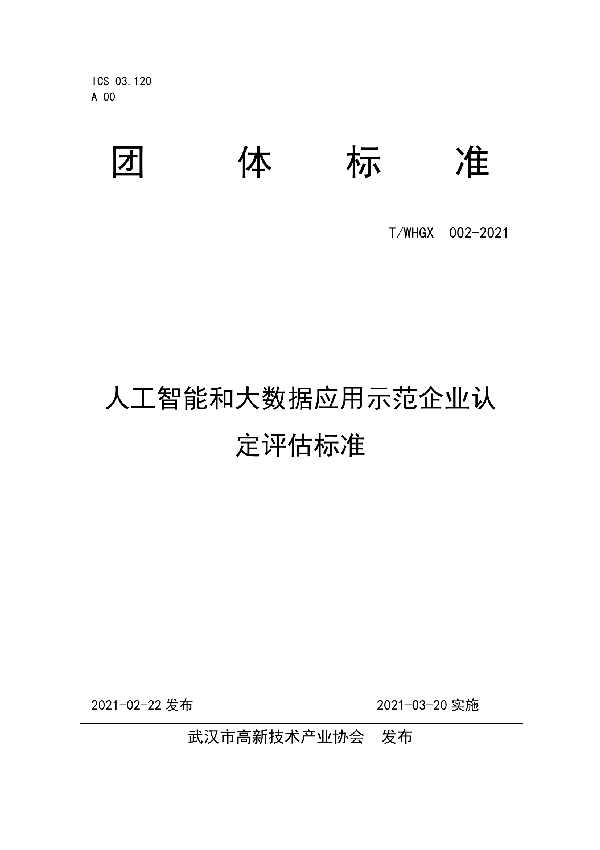 ICS 03.120
A 00

团 体 标 准

T/WHGX 002-2021

人工智能和大数据应用示范企业认定评估标准

2021-02-22 发布

2021-03-20 实施

武汉市高新技术产业协会 发布